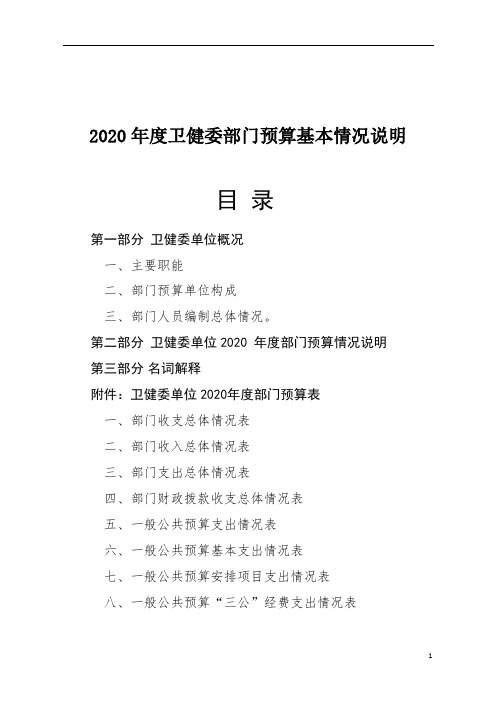 2020 年度卫健委部门预算基本情况说明

目 录

第一部分 卫健委单位概况

一、主要职能

二、部门预算单位构成

三、部门人员编制总体情况。

第二部分 卫健委单位 2020 年度部门预算情况说明

第三部分 名词解释

附件：卫健委单位 2020年度部门预算表

一、部门收支总体情况表

二、部门收入总体情况表

三、部门支出总体情况表

四、部门财政拨款收支总体情况表

五、一般公共预算支出情况表

六、一般公共预算基本支出情况表

七、一般公共预算安排项目支出情况表

八、一般公共预算“三公”经费支出情况表

1